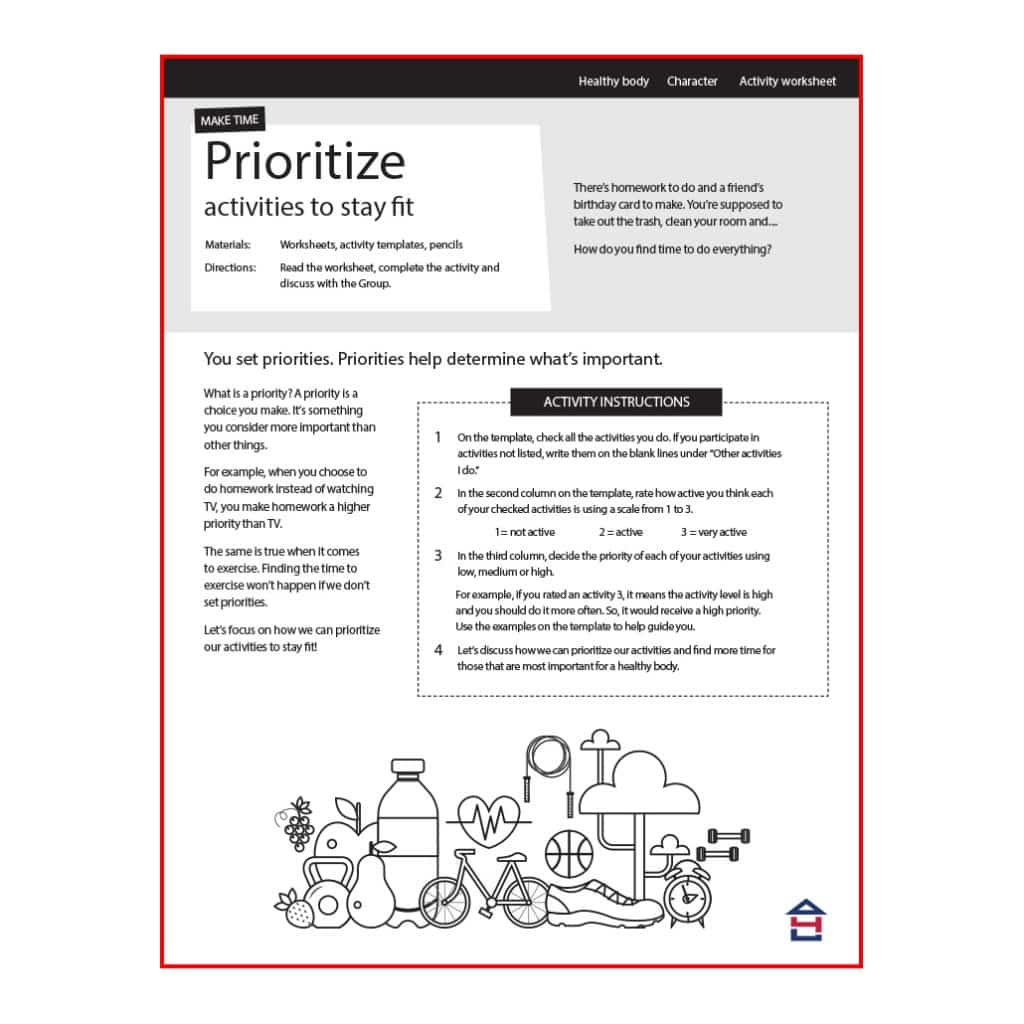 Healthy body Character Activity worksheet

MAKE TIME

Prioritize

activities to stay fit

Materials: Worksheets, activity templates, pencils

Directions: Read the worksheet, complete the activity and discuss with the Group.

There's homework to do and a friend's birthday card to make. You're supposed to take out the trash, clean your room and....

How do you find time to do everything?

You set priorities. Priorities help determine what's important.

What is a priority? A priority is a choice you make. It's something you consider more important than other things.

For example, when you choose to do homework instead of watching TV, you make homework a higher priority than TV.

The same is true when it comes to exercise. Finding the time to exercise won't happen if we don't set priorities.

Let's focus on how we can prioritize our activities to stay fit!

ACTIVITY INSTRUCTIONS

1 On the template, check all the activities you do. If you participate in activities not listed, write them on the blank lines under "Other activities I do."

2 In the second column on the template, rate how active you think each of your checked activities is using a scale from 1 to 3.

1 = not active 2 = active 3 = very active

3 In the third column, decide the priority of each of your activities using low, medium or high.

For example, if you rated an activity 3, it means the activity level is high and you should do it more often. So, it would receive a high priority. Use the examples on the template to help guide you.

4 Let's discuss how we can prioritize our activities and find more time for those that are most important for a healthy body.